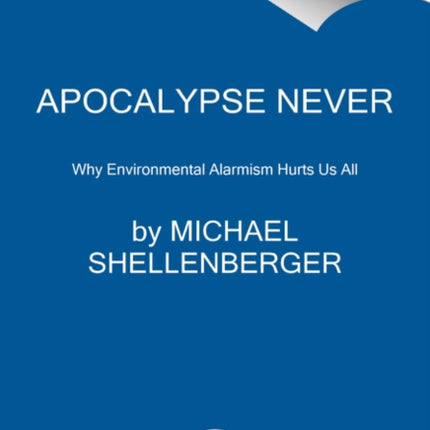 APOCALYPSE NEVER

Why Environmental Alarmism Hurts Us All

by MICHAEL SHELLENBERGER